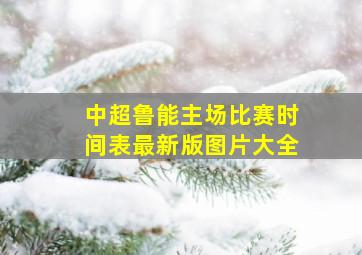 中超鲁能主场比赛时间表最新版图片大全